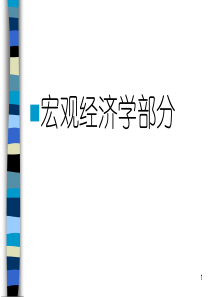 宏观经济学部分

1